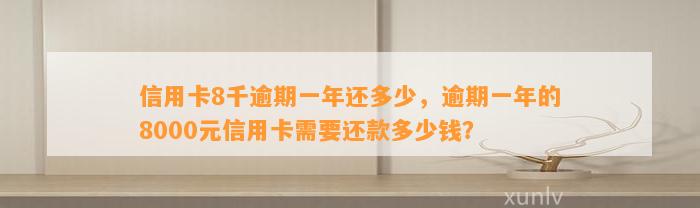 信用卡8千逾期一年还多少，逾期一年的8000元信用卡需要还款多少钱?

xunlv